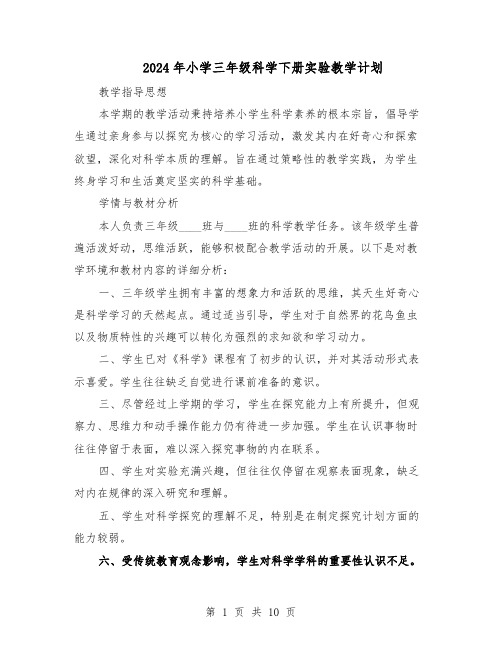 2024年小学三年级科学下册实验教学计划

教学指导思想

本学期的教学活动秉持培养小学生科学素养的根本宗旨，倡导学生通过亲身参与以探究为核心的学习活动，激发其内在好奇心和探索欲望，深化对科学本质的理解。旨在通过策略性的教学实践，为学生终身学习和生活奠定坚实的科学基础。

学情与教材分析

本人负责三年级____班与____班的科学教学任务。该年级学生普遍活泼好动，思维活跃，能够积极配合教学活动的开展。以下是对教学环境和教材内容的详细分析：

一、三年级学生拥有丰富的想象力和活跃的思维，其天生好奇心是科学学习的天然起点。通过适当引导，学生对于自然界的花鸟鱼虫以及物质特性的兴趣可以转化为强烈的求知欲和学习动力。

二、学生已对《科学》课程有了初步的认识，并对其活动形式表示喜爱。学生往往缺乏自觉进行课前准备的意识。

三、尽管经过上学期的学习，学生在探究能力上有所提升，但观察力、思维力和动手操作能力仍有待进一步加强。学生在认识事物时往往停留于表面，难以深入探究事物的内在联系。

四、学生对实验充满兴趣，但往往仅停留在观察表面现象，缺乏对内在规律的深入研究和理解。

五、学生对科学探究的理解不足，特别是在制定探究计划方面的能力较弱。

六、受传统教育观念影响，学生对科学学科的重要性认识不足。

第 1 页 共 10 页